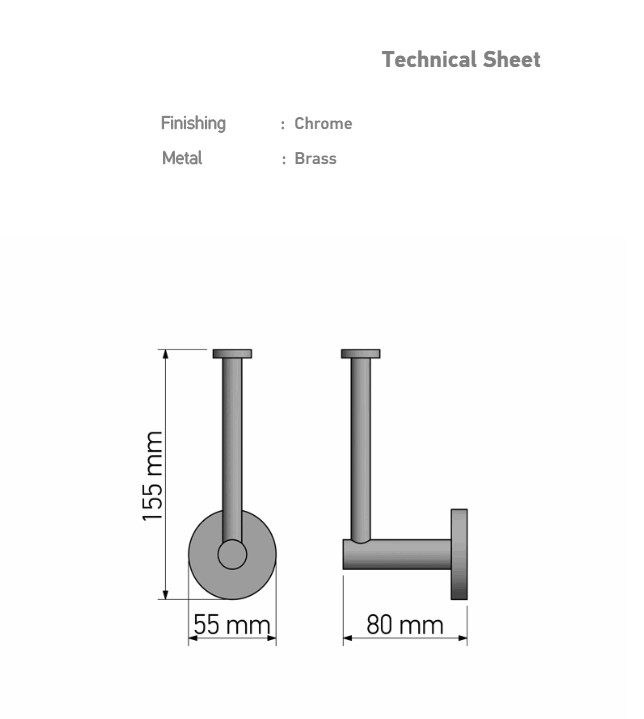 Technical Sheet

Finishing : Chrome

Metal : Brass

155 mm

55 mm

80 mm